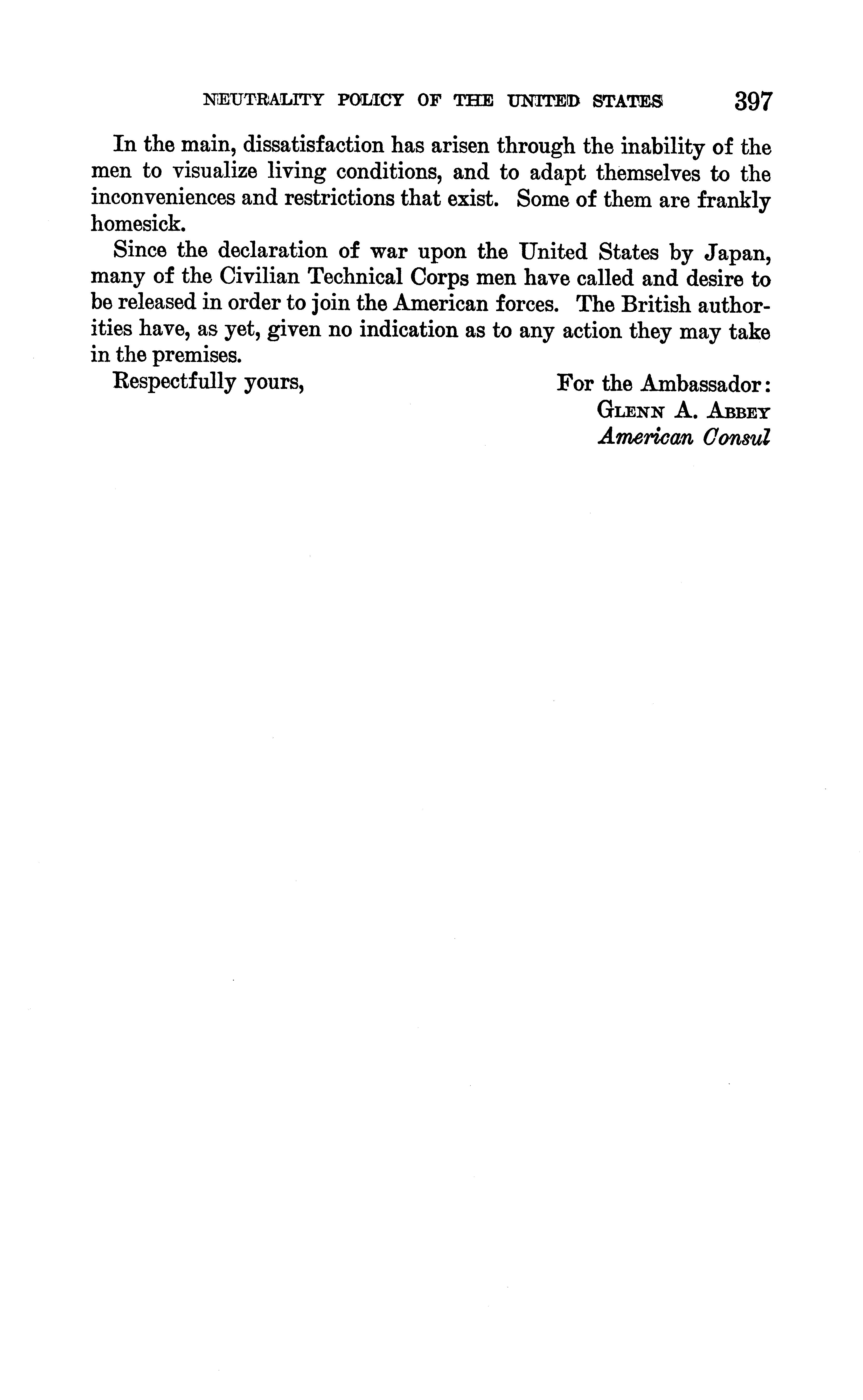 NEUTRALITY POLICY OF THE UNITED STATES 397

In the main, dissatisfaction has arisen through the inability of the men to visualize living conditions, and to adapt themselves to the inconveniences and restrictions that exist. Some of them are frankly homesick.

Since the declaration of war upon the United States by Japan, many of the Civilian Technical Corps men have called and desire to be released in order to join the American forces. The British authorities have, as yet, given no indication as to any action they may take in the premises.

Respectfully yours,

For the Ambassador:
GLENN A. ABBEY
American Consul